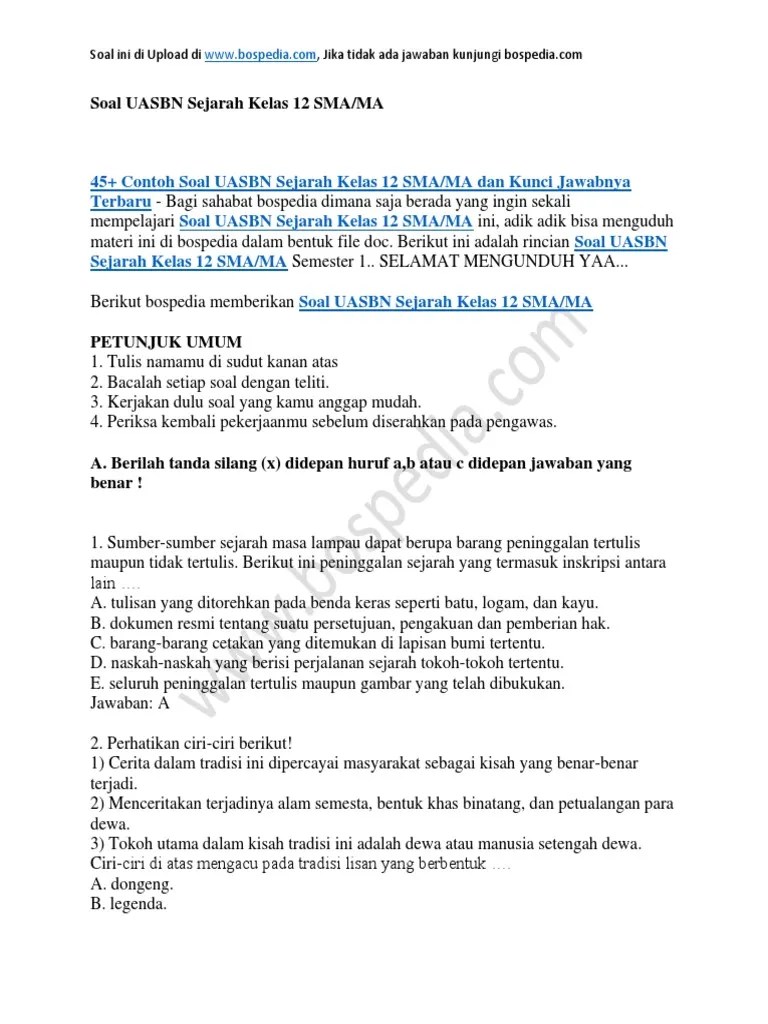 Soal ini di Upload di www.bospedia.com, Jika tidak ada jawaban kunjungi bospedia.com

Soal UASBN Sejarah Kelas 12 SMA/MA

45+ Contoh Soal UASBN Sejarah Kelas 12 SMA/MA dan Kunci Jawabnya Terbaru - Bagi sahabat bospedia dimana saja berada yang ingin sekali mempelajari Soal UASBN Sejarah Kelas 12 SMA/MA ini, adik adik bisa menguduh materi ini di bospedia dalam bentuk file doc. Berikut ini adalah rincian Soal UASBN Sejarah Kelas 12 SMA/MA Semester 1.. SELAMAT MENGUNDUH YAA...

Berikut bospedia memberikan Soal UASBN Sejarah Kelas 12 SMA/MA

PETUNJUK UMUM
1. Tulis namamu di sudut kanan atas
2. Bacalah setiap soal dengan teliti.
3. Kerjakan dulu soal yang kamu anggap mudah.
4. Periksa kembali pekerjaanmu sebelum diserahkan pada pengawas.

A. Berilah tanda silang (x) didepan huruf a,b atau c didepan jawaban yang benar !

1. Sumber-sumber sejarah masa lampau dapat berupa barang peninggalan tertulis maupun tidak tertulis. Berikut ini peninggalan sejarah yang termasuk inskripsi antara lain ….
A. tulisan yang ditorehkan pada benda keras seperti batu, logam, dan kayu.
B. dokumen resmi tentang suatu persetujuan, pengakuan dan pemberian hak.
C. barang-barang cetakan yang ditemukan di lapisan bumi tertentu.
D. naskah-naskah yang berisi perjalanan sejarah tokoh-tokoh tertentu.
E. seluruh peninggalan tertulis maupun gambar yang telah dibukukan.
Jawaban: A

2. Perhatikan ciri-ciri berikut!
1) Cerita dalam tradisi ini dipercayai masyarakat sebagai kisah yang benar-benar terjadi.
2) Menceritakan terjadinya alam semesta, bentuk khas binatang, dan petualangan para dewa.
3) Tokoh utama dalam kisah tradisi ini adalah dewa atau manusia setengah dewa.
Ciri-ciri di atas mengacu pada tradisi lisan yang berbentuk ….
A. dongeng.
B. legenda.

www.bospedia.com